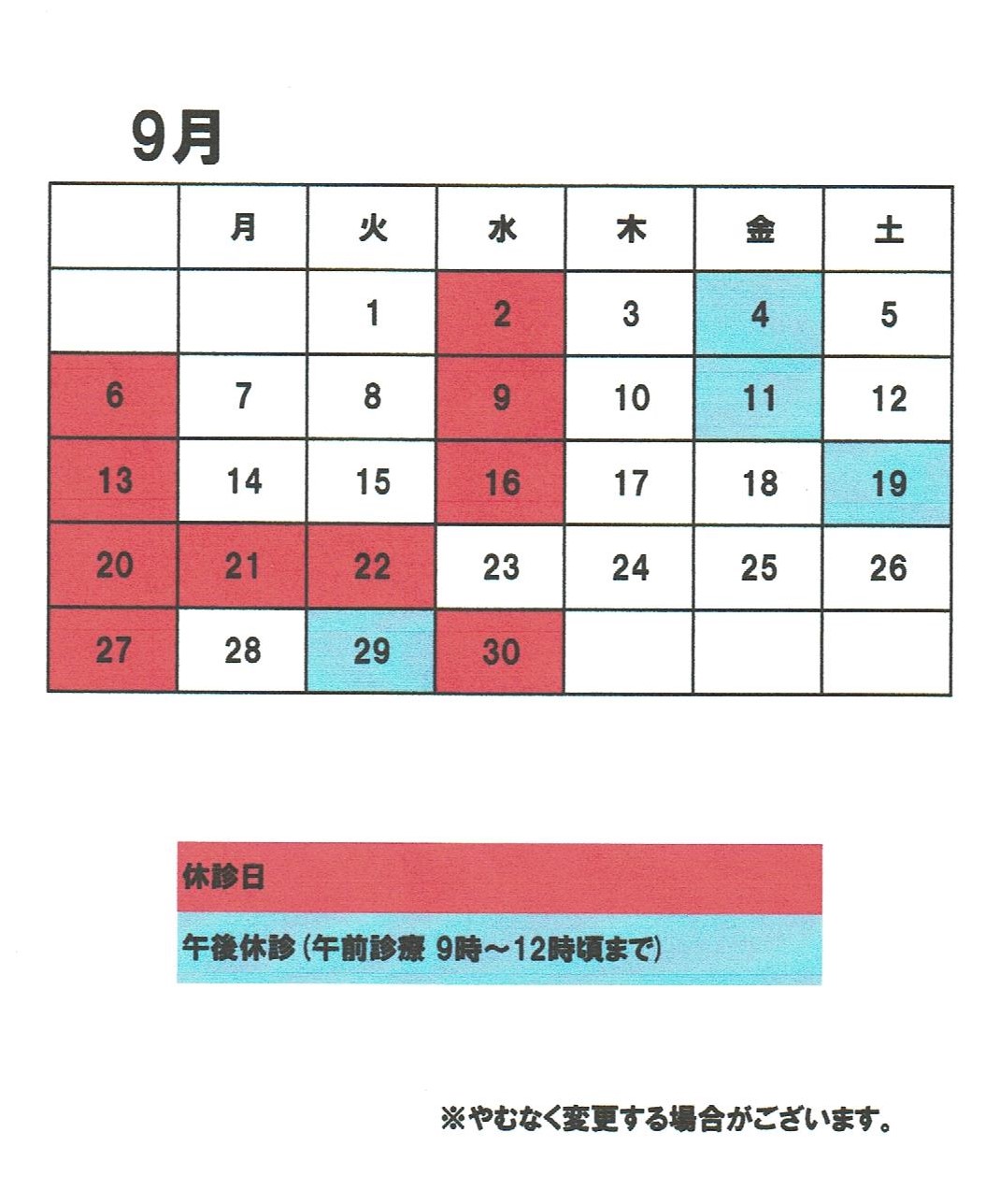 9月

| | 月 | 火 | 水 | 木 | 金 | 土 |
|---|---|---|---|---|---|---|
| | | 1 | 2 | 3 | 4 | 5 |
| 6 | 7 | 8 | 9 | 10 | 11 | 12 |
| 13 | 14 | 15 | 16 | 17 | 18 | 19 |
| 20 | 21 | 22 | 23 | 24 | 25 | 26 |
| 27 | 28 | 29 | 30 | | | |

休診日

午後休診（午前診療 9時～12時頃まで）

※やむなく変更する場合がございます。